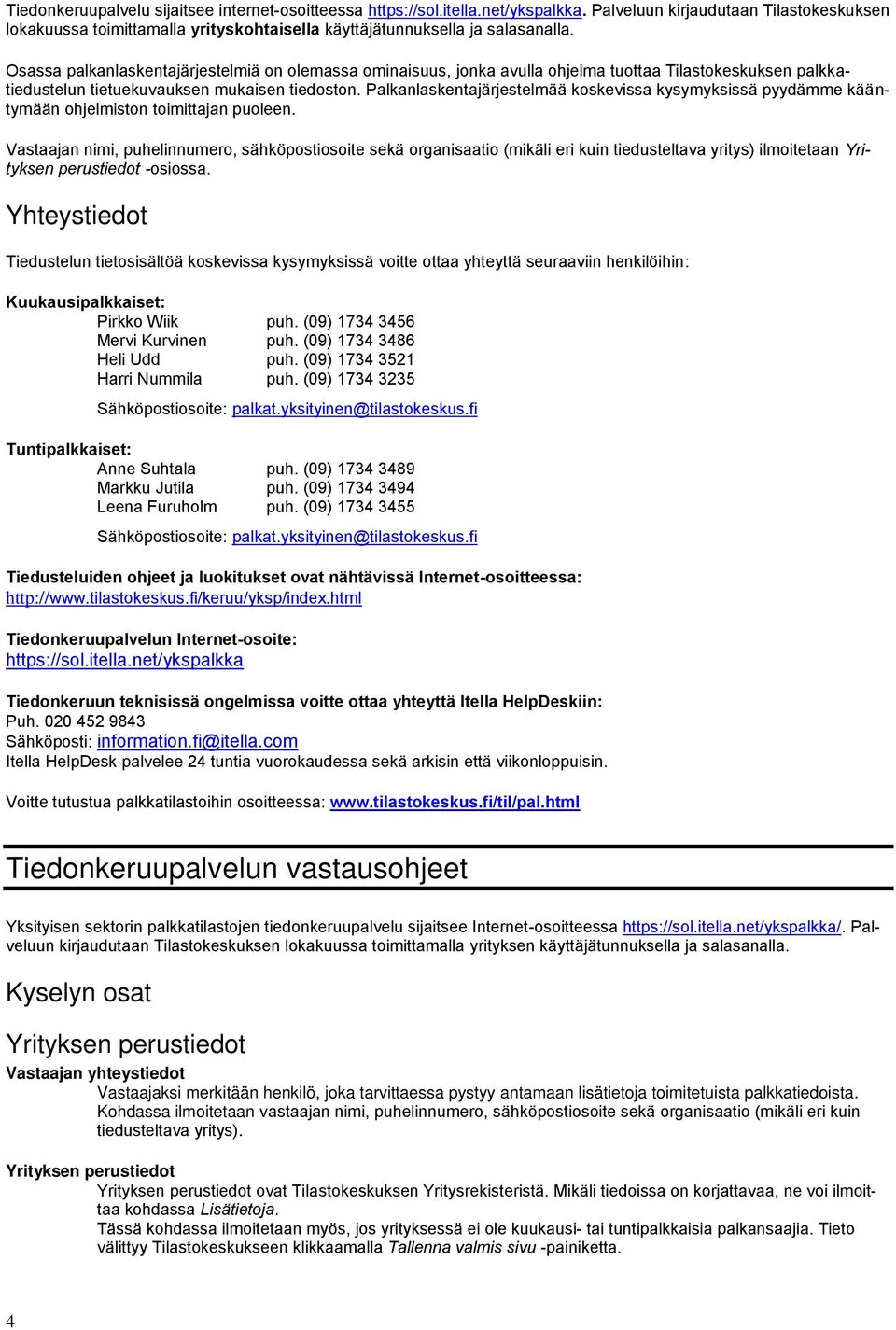 Tiedonkeruupalvelu sijaitsee internet-osoitteessa https://sol.itella.net/ykspalkka. Palveluun kirjaudutaan Tilastokeskuksen lokakuussa toimittamalla yrityskohtaisella käyttäjätunnuksella ja salasanalla.

Osassa palkanlaskentajärjestelmiä on olemassa ominaisuus, jonka avulla ohjelma tuottaa Tilastokeskuksen palkkatiedustelun tietuekuvauksen mukaisen tiedoston. Palkanlaskentajärjestelmää koskevissa kysymyksissä pyydämme kääntymään ohjelmiston toimittajan puoleen.

Vastaajan nimi, puhelinnumero, sähköpostiosoite sekä organisaatio (mikäli eri kuin tiedusteltava yritys) ilmoitetaan Yrityksen perustiedot -osiossa.

Yhteystiedot

Tiedustelun tietosisältöä koskevissa kysymyksissä voitte ottaa yhteyttä seuraaviin henkilöihin:

Kuukausipalkkaiset:
Pirkko Wiik puh. (09) 1734 3456
Mervi Kurvinen puh. (09) 1734 3486
Heli Udd puh. (09) 1734 3521
Harri Nummila puh. (09) 1734 3235

Sähköpostiosoite: palkat.yksityinen@tilastokeskus.fi

Tuntipalkkaiset:
Anne Suhtala puh. (09) 1734 3489
Markku Jutila puh. (09) 1734 3494
Leena Furuholm puh. (09) 1734 3455

Sähköpostiosoite: palkat.yksityinen@tilastokeskus.fi

Tiedusteluiden ohjeet ja luokitukset ovat nähtävissä Internet-osoitteessa:
http://www.tilastokeskus.fi/keruu/yksp/index.html

Tiedonkeruupalvelun Internet-osoite:
https://sol.itella.net/ykspalkka

Tiedonkeruun teknisissä ongelmissa voitte ottaa yhteyttä Itella HelpDeskiin:
Puh. 020 452 9843
Sähköposti: information.fi@itella.com
Itella HelpDesk palvelee 24 tuntia vuorokaudessa sekä arkisin että viikonloppuisin.

Voitte tutustua palkkatilastoihin osoitteessa: www.tilastokeskus.fi/til/pal.html

Tiedonkeruupalvelun vastausohjeet

Yksityisen sektorin palkkatilastojen tiedonkeruupalvelu sijaitsee Internet-osoitteessa https://sol.itella.net/ykspalkka/. Palveluun kirjaudutaan Tilastokeskuksen lokakuussa toimittamalla yrityksen käyttäjätunnuksella ja salasanalla.

Kyselyn osat

Yrityksen perustiedot

Vastaajan yhteystiedot
Vastaajaksi merkitään henkilö, joka tarvittaessa pystyy antamaan lisätietoja toimitetuista palkkatiedoista. Kohdassa ilmoitetaan vastaajan nimi, puhelinnumero, sähköpostiosoite sekä organisaatio (mikäli eri kuin tiedusteltava yritys).

Yrityksen perustiedot
Yrityksen perustiedot ovat Tilastokeskuksen Yritysrekisteristä. Mikäli tiedoissa on korjattavaa, ne voi ilmoittaa kohdassa Lisätietoja.
Tässä kohdassa ilmoitetaan myös, jos yrityksessä ei ole kuukausi- tai tuntipalkkaisia palkansaajia. Tieto välittyy Tilastokeskukseen klikkaamalla Tallenna valmis sivu -painiketta.

4